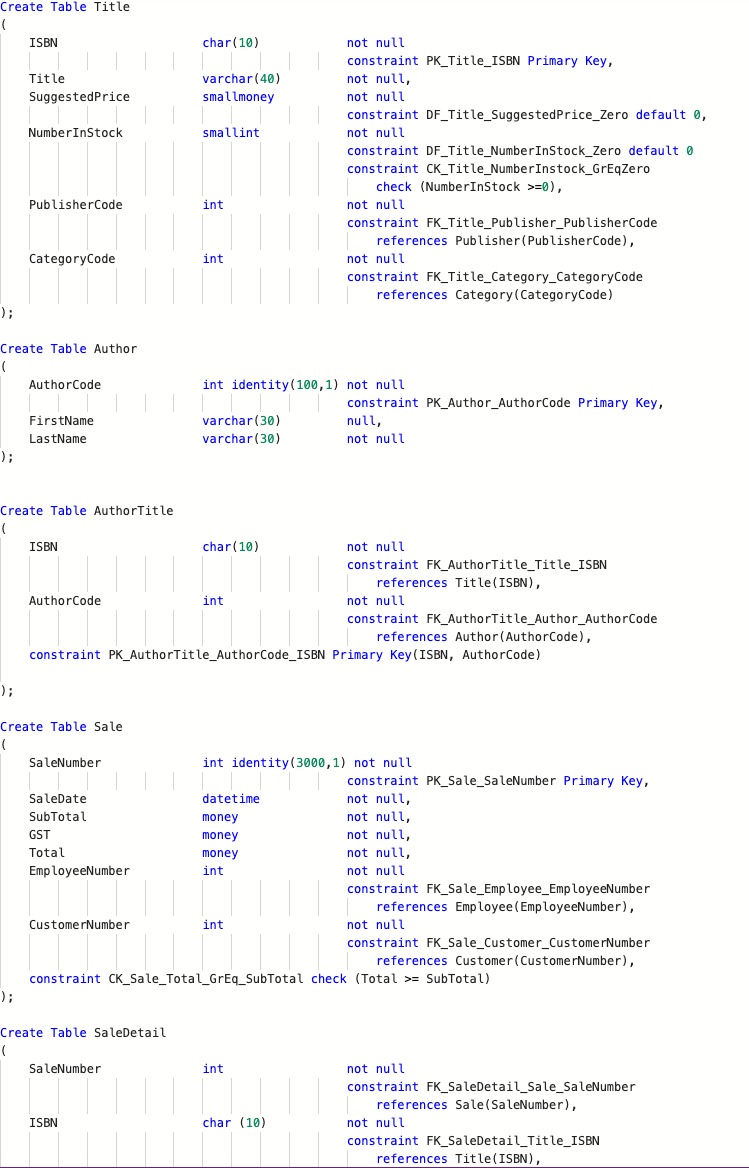 Create Table Title
(
ISBN char(10) not null
constraint PK_Title_ISBN Primary Key,
Title varchar(40) not null,
SuggestedPrice smallmoney not null
constraint DF_Title_SuggestedPrice_Zero default 0,
NumberInStock smallint not null
constraint DF_Title_NumberInStock_Zero default 0
constraint CK_Title_NumberInstock_GrEqZero
check (NumberInStock >=0),
PublisherCode int not null
constraint FK_Title_Publisher_PublisherCode
references Publisher(PublisherCode),
CategoryCode int not null
constraint FK_Title_Category_CategoryCode
references Category(CategoryCode)
);

Create Table Author
(
AuthorCode int identity(100,1) not null
constraint PK_Author_AuthorCode Primary Key,
FirstName varchar(30) null,
LastName varchar(30) not null
);

Create Table AuthorTitle
(
ISBN char(10) not null
constraint FK_AuthorTitle_Title_ISBN
references Title(ISBN),
AuthorCode int not null
constraint FK_AuthorTitle_Author_AuthorCode
references Author(AuthorCode),
constraint PK_AuthorTitle_AuthorCode_ISBN Primary Key(ISBN, AuthorCode)

);

Create Table Sale
(
SaleNumber int identity(3000,1) not null
constraint PK_Sale_SaleNumber Primary Key,
SaleDate datetime not null,
SubTotal money not null,
GST money not null,
Total money not null,
EmployeeNumber int not null
constraint FK_Sale_Employee_EmployeeNumber
references Employee(EmployeeNumber),
CustomerNumber int not null
constraint FK_Sale_Customer_CustomerNumber
references Customer(CustomerNumber),
constraint CK_Sale_Total_GrEq_SubTotal check (Total >= SubTotal)
);

Create Table SaleDetail
(
SaleNumber int not null
constraint FK_SaleDetail_Sale_SaleNumber
references Sale(SaleNumber),
ISBN char (10) not null
constraint FK_SaleDetail_Title_ISBN
references Title(ISBN),